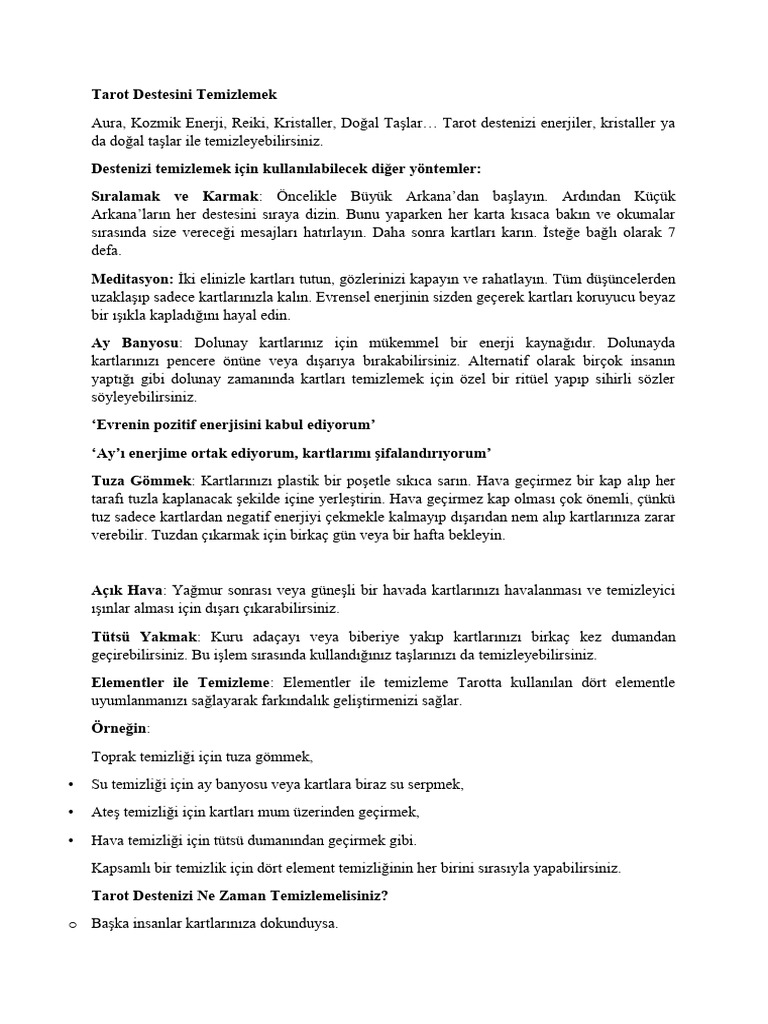 Tarot Destesini Temizlemek

Aura, Kozmik Enerji, Reiki, Kristaller, Doğal Taşlar… Tarot destenizi enerjiler, kristaller ya da doğal taşlar ile temizleyebilirsiniz.

Destenizi temizlemek için kullanılabilecek diğer yöntemler:

Sıralamak ve Karmak: Öncelikle Büyük Arkana'dan başlayın. Ardından Küçük Arkana'ların her destesini sıraya dizin. Bunu yaparken her karta kısaca bakın ve okumalar sırasında size vereceği mesajları hatırlayın. Daha sonra kartları karın. İsteğe bağlı olarak 7 defa.

Meditasyon: İki elinizle kartları tutun, gözlerinizi kapayın ve rahatlayın. Tüm düşüncelerden uzaklaşıp sadece kartlarınızla kalın. Evrensel enerjinin sizden geçerek kartları koruyucu beyaz bir ışıkla kapladığını hayal edin.

Ay Banyosu: Dolunay kartlarınız için mükemmel bir enerji kaynağıdır. Dolunayda kartlarınızı pencere önüne veya dışarıya bırakabilirsiniz. Alternatif olarak birçok insanın yaptığı gibi dolunay zamanında kartları temizlemek için özel bir ritüel yapıp sihirli sözler söyleyebilirsiniz.

'Evrenin pozitif enerjisini kabul ediyorum'

'Ay'ı enerjime ortak ediyorum, kartlarımı şifalandırıyorum'

Tuza Gömmek: Kartlarınızı plastik bir poşetle sıkıca sarın. Hava geçirmez bir kap alıp her tarafı tuzla kaplanacak şekilde içine yerleştirin. Hava geçirmez kap olması çok önemli, çünkü tuz sadece kartlardan negatif enerjiyi çekmekle kalmayıp dışarıdan nem alıp kartlarınıza zarar verebilir. Tuzdan çıkarmak için birkaç gün veya bir hafta bekleyin.

Açık Hava: Yağmur sonrası veya güneşli bir havada kartlarınızı havalanması ve temizleyici ışınlar alması için dışarı çıkarabilirsiniz.

Tütsü Yakmak: Kuru adaçayı veya biberiye yakıp kartlarınızı birkaç kez dumandan geçirebilirsiniz. Bu işlem sırasında kullandığınız taşlarınızı da temizleyebilirsiniz.

Elementler ile Temizleme: Elementler ile temizleme Tarotta kullanılan dört elementle uyumlanmanızı sağlayarak farkındalık geliştirmenizi sağlar.

Örneğin:

Toprak temizliği için tuza gömmek,

• Su temizliği için ay banyosu veya kartlara biraz su serpmek,

• Ateş temizliği için kartları mum üzerinden geçirmek,

• Hava temizliği için tütsü dumanından geçirmek gibi.

Kapsamlı bir temizlik için dört element temizliğinin her birini sırasıyla yapabilirsiniz.

Tarot Destenizi Ne Zaman Temizlemelisiniz?

o Başka insanlar kartlarınıza dokunduysa.